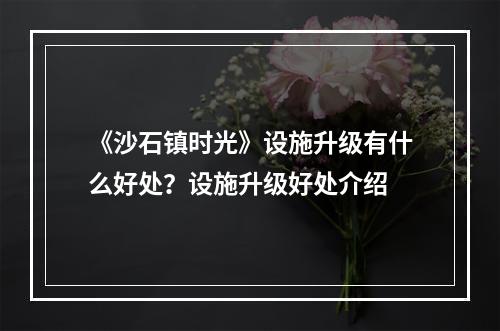 《沙石镇时光》设施升级有什么好处？设施升级好处介绍